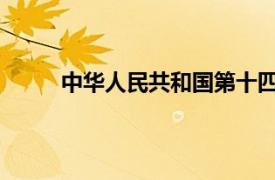 中华人民共和国第十四